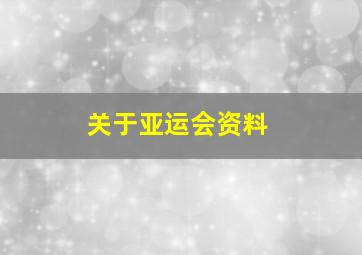 关于亚运会资料